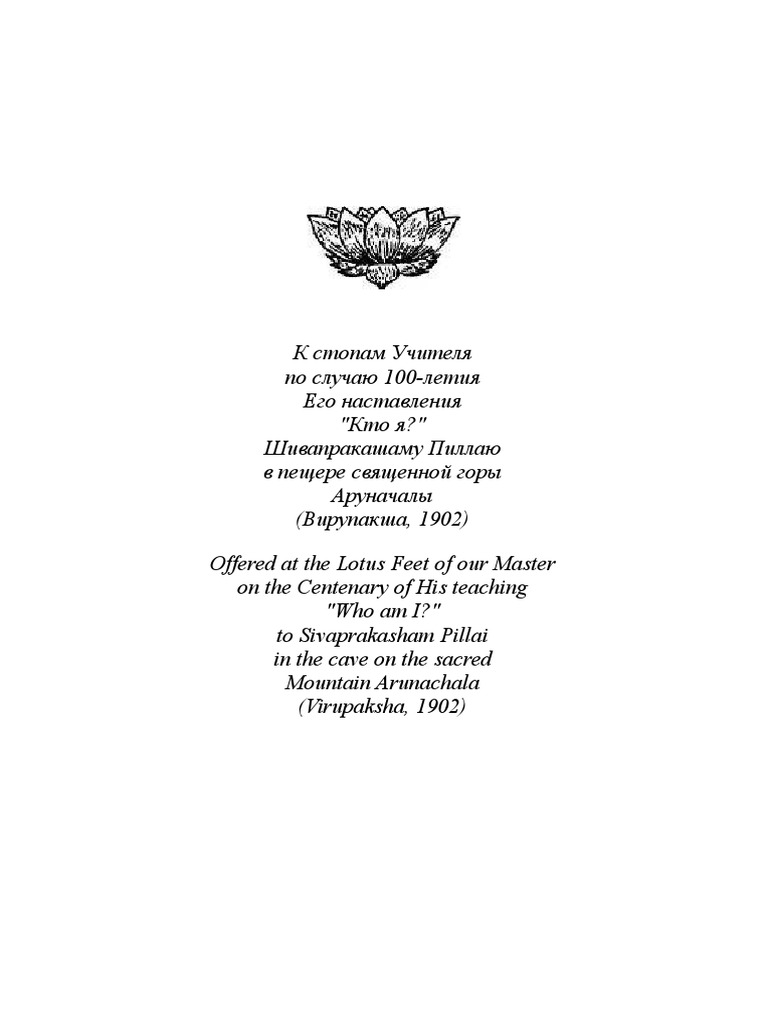 К стопам Учителя
по случаю 100-летия
Его наставления
"Кто я?"
Шивапракашаму Пиллаю
в пещере священной горы
Аруначалы
(Вирупакша, 1902)

Offered at the Lotus Feet of our Master
on the Centenary of His teaching
"Who am I?"
to Sivaprakasham Pillai
in the cave on the sacred
Mountain Arunachala
(Virupaksha, 1902)